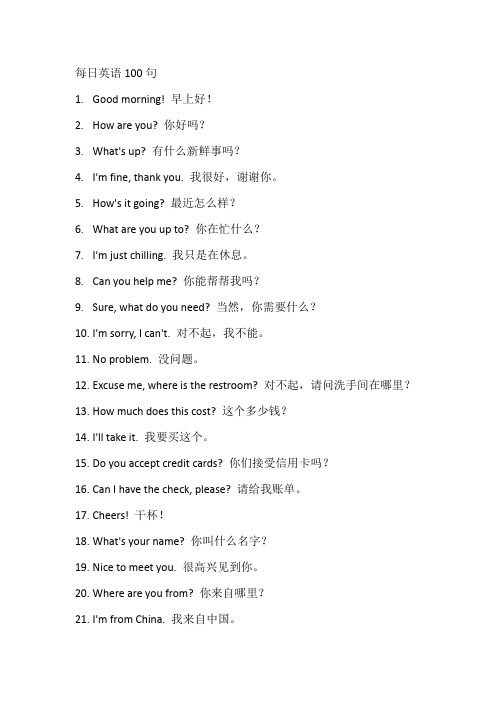 每日英语 100 句

1. Good morning! 早上好！

2. How are you? 你好吗？

3. What's up? 有什么新鲜事吗？

4. I'm fine, thank you. 我很好，谢谢你。

5. How's it going? 最近怎么样？

6. What are you up to? 你在忙什么？

7. I'm just chilling. 我只是在休息。

8. Can you help me? 你能帮帮我吗？

9. Sure, what do you need? 当然，你需要什么？

10. I'm sorry, I can't. 对不起，我不能。

11. No problem. 没问题。

12. Excuse me, where is the restroom? 对不起，请问洗手间在哪里？

13. How much does this cost? 这个多少钱？

14. I'll take it. 我要买这个。

15. Do you accept credit cards? 你们接受信用卡吗？

16. Can I have the check, please? 请给我账单。

17. Cheers! 干杯！

18. What's your name? 你叫什么名字？

19. Nice to meet you. 很高兴见到你。

20. Where are you from? 你来自哪里？

21. I'm from China. 我来自中国。